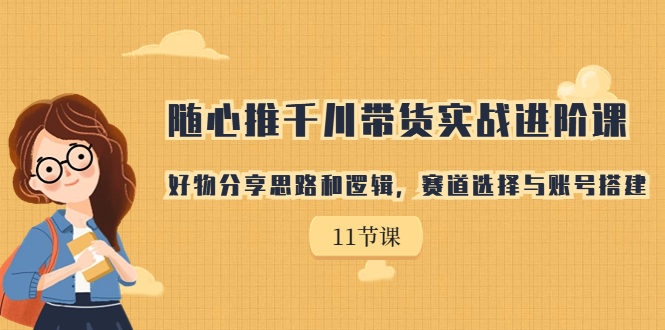 随心推千川带货实战进阶课

好物分享思路和逻辑，赛道选择与账号搭建

11节课